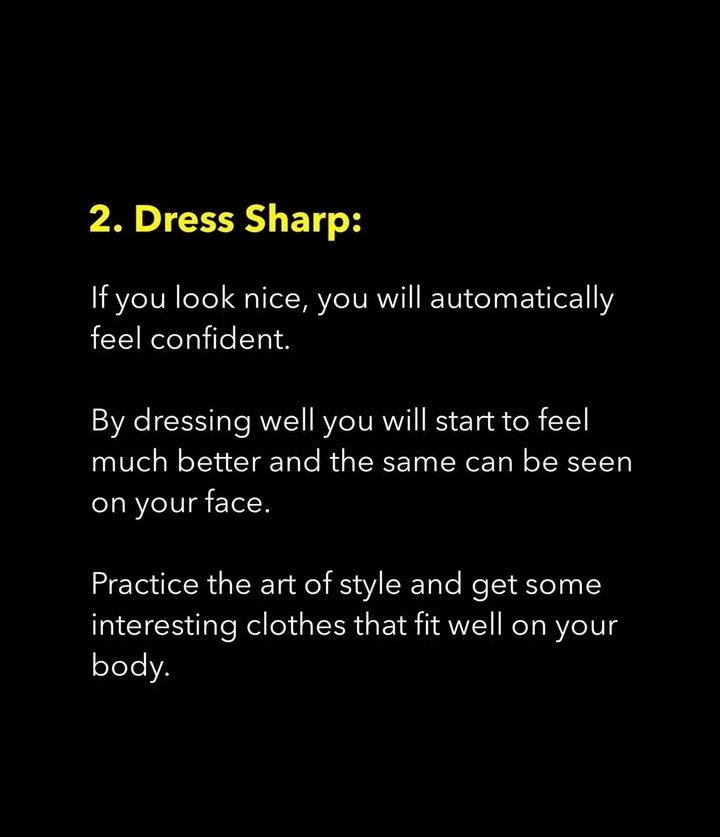 2. Dress Sharp:

If you look nice, you will automatically feel confident.

By dressing well you will start to feel much better and the same can be seen on your face.

Practice the art of style and get some interesting clothes that fit well on your body.